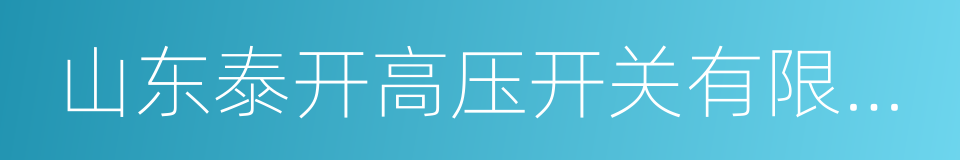 山东泰开高压开关有限...